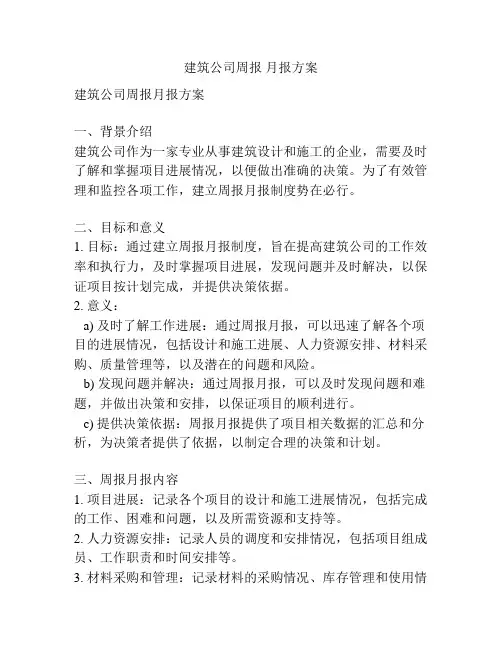 建筑公司周报 月报方案

建筑公司周报月报方案

一、背景介绍
建筑公司作为一家专业从事建筑设计和施工的企业，需要及时了解和掌握项目进展情况，以便做出准确的决策。为了有效管理和监控各项工作，建立周报月报制度势在必行。

二、目标和意义
1. 目标：通过建立周报月报制度，旨在提高建筑公司的工作效率和执行力，及时掌握项目进展，发现问题并及时解决，以保证项目按计划完成，并提供决策依据。
2. 意义：
a) 及时了解工作进展：通过周报月报，可以迅速了解各个项目的进展情况，包括设计和施工进展、人力资源安排、材料采购、质量管理等，以及潜在的问题和风险。
b) 发现问题并解决：通过周报月报，可以及时发现问题和难题，并做出决策和安排，以保证项目的顺利进行。
c) 提供决策依据：周报月报提供了项目相关数据的汇总和分析，为决策者提供了依据，以制定合理的决策和计划。

三、周报月报内容
1. 项目进展：记录各个项目的设计和施工进展情况，包括完成的工作、困难和问题，以及所需资源和支持等。
2. 人力资源安排：记录人员的调度和安排情况，包括项目组成员、工作职责和时间安排等。
3. 材料采购和管理：记录材料的采购情况、库存管理和使用情